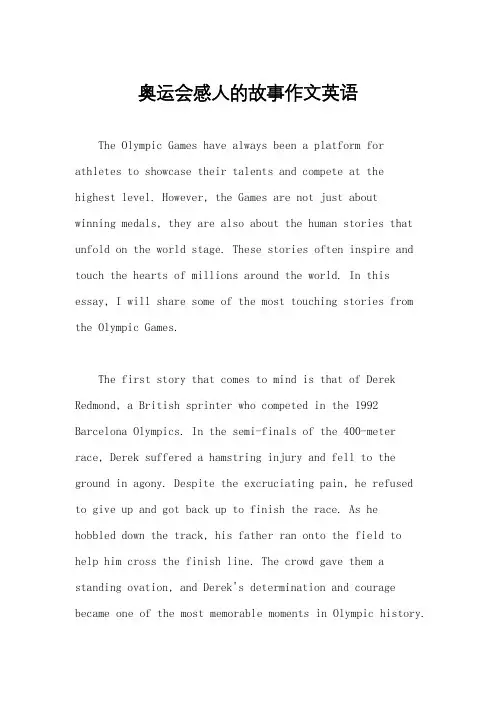 奥运会感人的故事作文英语

The Olympic Games have always been a platform for athletes to showcase their talents and compete at the highest level. However, the Games are not just about winning medals, they are also about the human stories that unfold on the world stage. These stories often inspire and touch the hearts of millions around the world. In this essay, I will share some of the most touching stories from the Olympic Games.

The first story that comes to mind is that of Derek Redmond, a British sprinter who competed in the 1992 Barcelona Olympics. In the semi-finals of the 400-meter race, Derek suffered a hamstring injury and fell to the ground in agony. Despite the excruciating pain, he refused to give up and got back up to finish the race. As he hobbled down the track, his father ran onto the field to help him cross the finish line. The crowd gave them a standing ovation, and Derek's determination and courage became one of the most memorable moments in Olympic history.